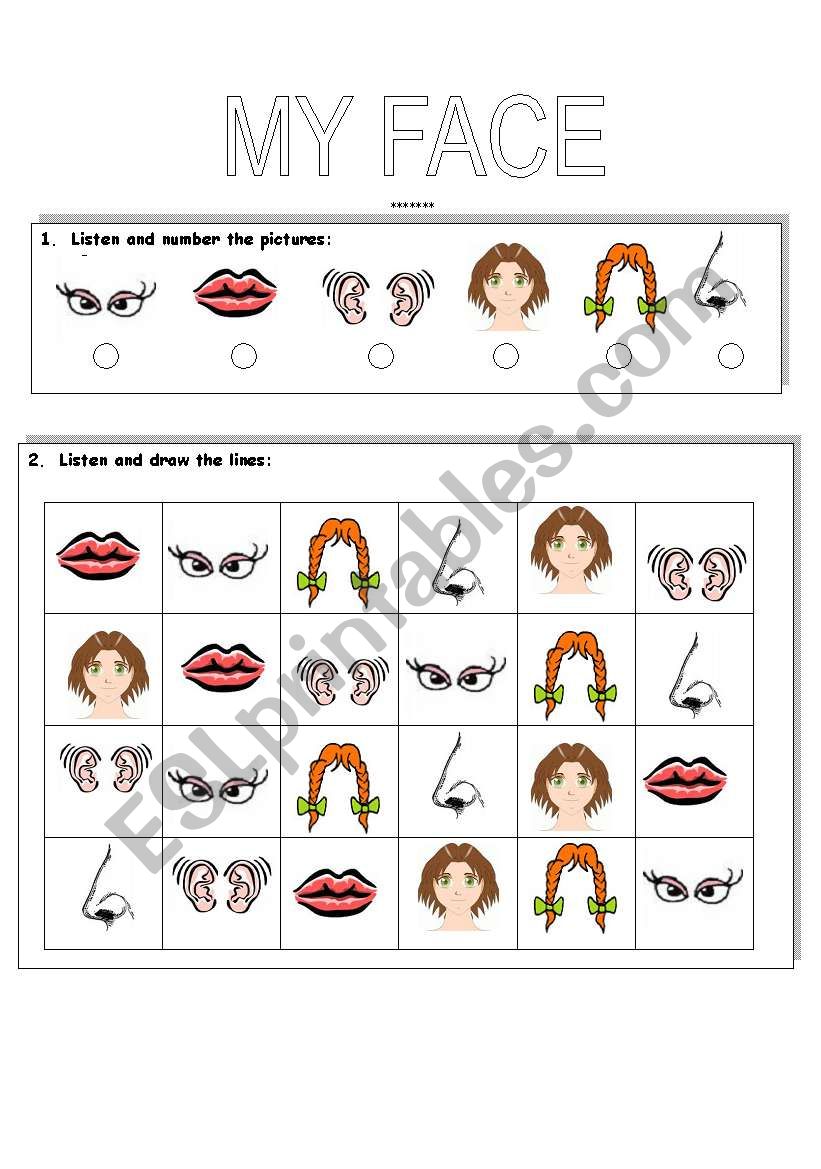 MY FACE

*******

1. Listen and number the pictures:

2. Listen and draw the lines:

ESLprintables.com